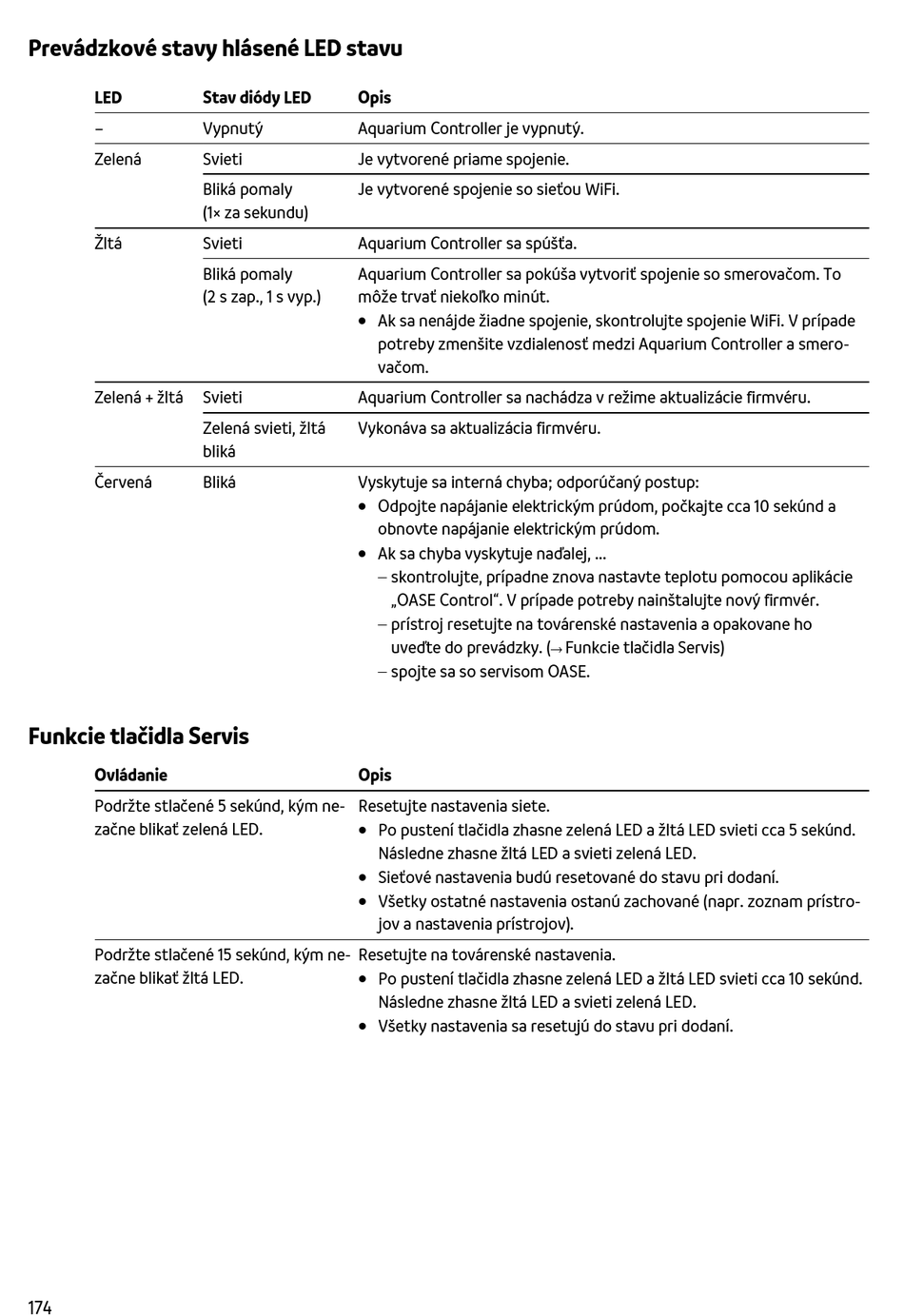 Prevádzkové stavy hlásené LED stavu

| LED | Stav diódy LED | Opis |
|---|---|---|
| – | Vypnutý | Aquarium Controller je vypnutý. |
| Zelená | Svieti | Je vytvorené priame spojenie. |
| | Bliká pomaly (1× za sekundu) | Je vytvorené spojenie so sieťou WiFi. |
| Žltá | Svieti | Aquarium Controller sa spúšťa. |
| | Bliká pomaly (2 s zap., 1 s vyp.) | Aquarium Controller sa pokúša vytvoriť spojenie so smerovačom. To môže trvať niekoľko minút. • Ak sa nenájde žiadne spojenie, skontrolujte spojenie WiFi. V prípade potreby zmenšite vzdialenosť medzi Aquarium Controller a smerovačom. |
| Zelená + žltá | Svieti | Aquarium Controller sa nachádza v režime aktualizácie firmvéru. |
| | Zelená svieti, žltá bliká | Vykonáva sa aktualizácia firmvéru. |
| Červená | Bliká | Vyskytuje sa interná chyba; odporúčaný postup: • Odpojte napájanie elektrickým prúdom, počkajte cca 10 sekúnd a obnovte napájanie elektrickým prúdom. • Ak sa chyba vyskytuje naďalej, ... – skontrolujte, prípadne znova nastavte teplotu pomocou aplikácie „OASE Control“. V prípade potreby nainštalujte nový firmvér. – prístroj resetujte na továrenské nastavenia a opakovane ho uveďte do prevádzky. (→ Funkcie tlačidla Servis) – spojte sa so servisom OASE. |

Funkcie tlačidla Servis

| Ovládanie | Opis |
|---|---|
| Podržte stlačené 5 sekúnd, kým nezačne blikať zelená LED. | Resetujte nastavenia siete. • Po pustení tlačidla zhasne zelená LED a žltá LED svieti cca 5 sekúnd. Následne zhasne žltá LED a svieti zelená LED. • Sieťové nastavenia budú resetované do stavu pri dodaní. • Všetky ostatné nastavenia ostanú zachované (napr. zoznam prístrojov a nastavenia prístrojov). |
| Podržte stlačené 15 sekúnd, kým nezačne blikať žltá LED. | Resetujte na továrenské nastavenia. • Po pustení tlačidla zhasne zelená LED a žltá LED svieti cca 10 sekúnd. Následne zhasne žltá LED a svieti zelená LED. • Všetky nastavenia sa resetujú do stavu pri dodaní. |

174